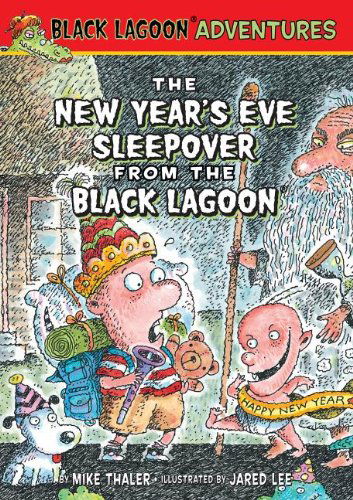 BLACK LAGOON® ADVENTURES

THE NEW YEAR'S EVE SLEEPOVER FROM THE BLACK LAGOON®

HAPPY NEW YEAR

BY MIKE THALER • ILLUSTRATED BY JARED LEE